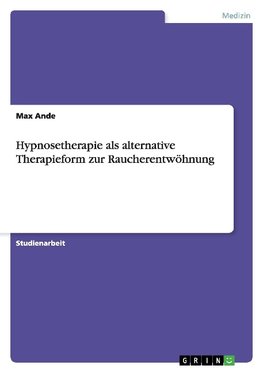 Medizin

Max Ande

Hypnosetherapie als alternative Therapieform zur Raucherentwöhnung

Studienarbeit

GRIN